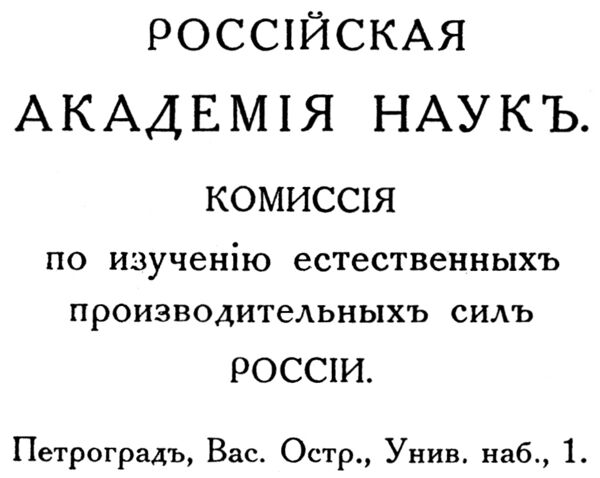 РОССІЙСКАЯ

АКАДЕМІЯ НАУКЪ.

КОМИССІЯ

по изученію естественныхъ производительныхъ силъ РОССІИ.

Петроградъ, Вас. Остр., Унив. наб., 1.